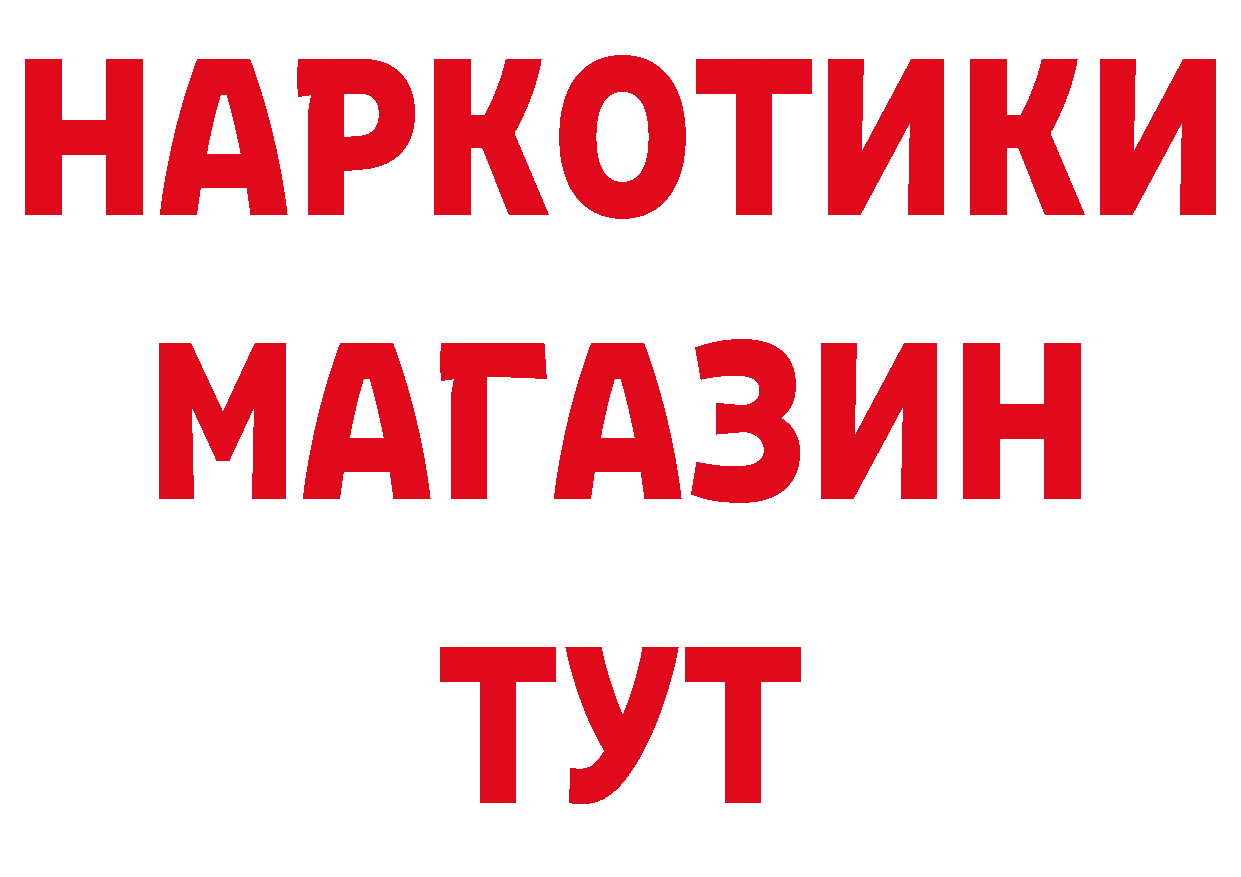 НАРКОТИКИ МАГАЗИН ТУТ